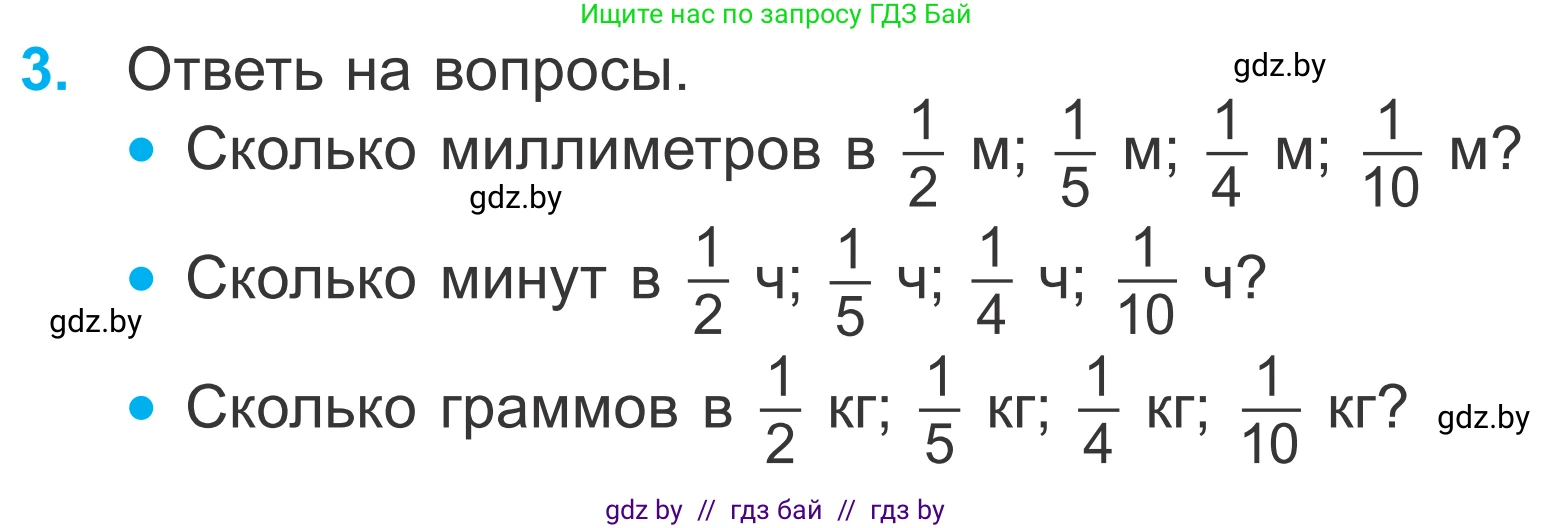 Ищите нас по запросу ГДЗ Бай

3. Ответь на вопросы.

gdz.by

• Сколько миллиметров в $\frac{1}{2}$ м; $\frac{1}{5}$ м; $\frac{1}{4}$ м; $\frac{1}{10}$ м?

gdz.by

• Сколько минут в $\frac{1}{2}$ ч; $\frac{1}{5}$ ч; $\frac{1}{4}$ ч; $\frac{1}{10}$ ч?

gdz.by

• Сколько граммов в $\frac{1}{2}$ кг; $\frac{1}{5}$ кг; $\frac{1}{4}$ кг; $\frac{1}{10}$ кг?

gdz.by

gdz by // гдз бай // гдз by